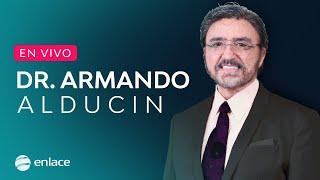 EN VIVO
DR. ARMANDO
ALDUCIN

enlace